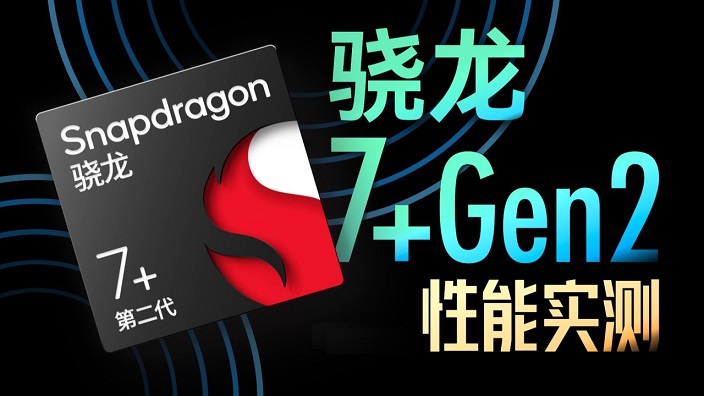 Snapdragon
骁龙

7+
第二代

骁龙
7+Gen2
性能实测